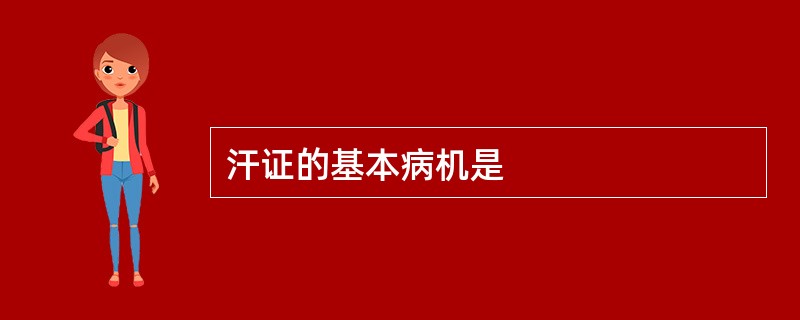 汗证的基本病机是